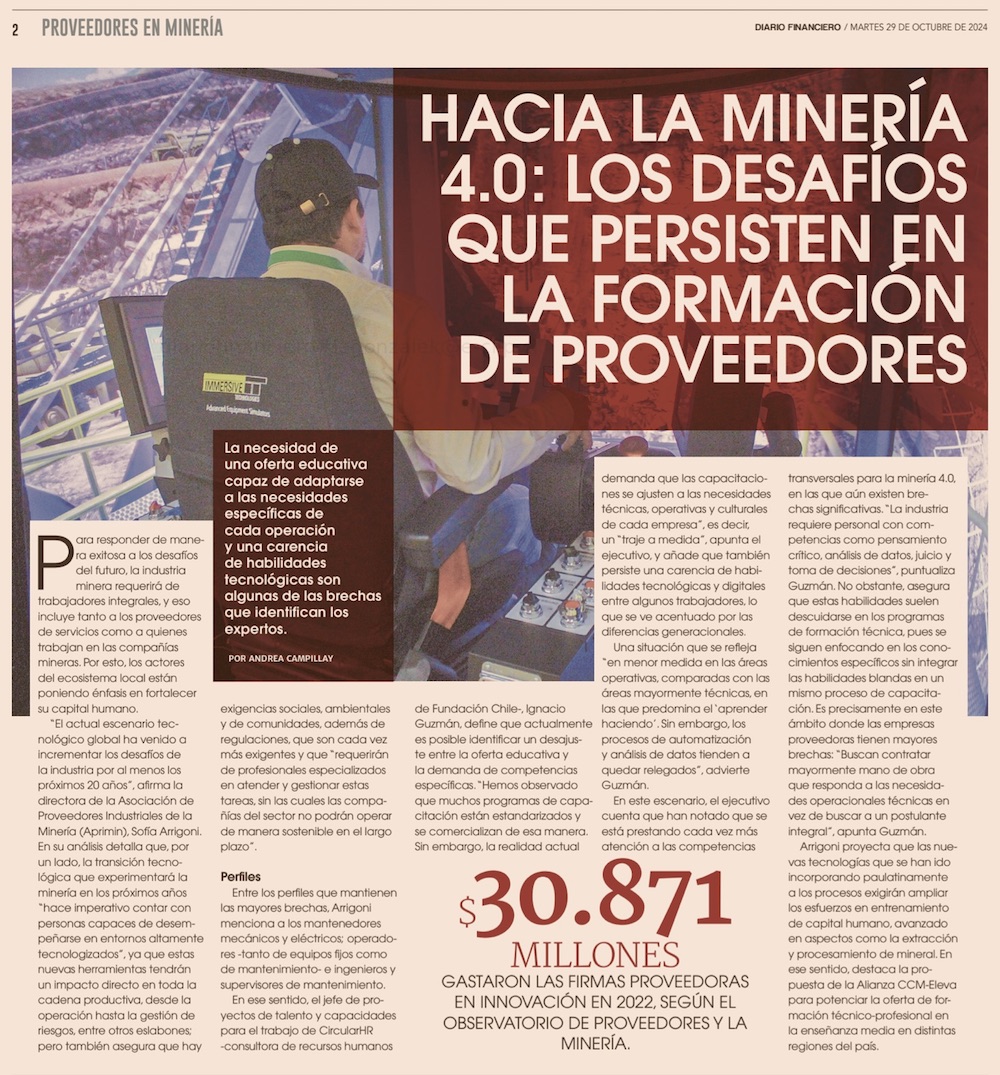 2 PROVEEDORES EN MINERÍA

DIARIO FINANCIERO / MARTES 29 DE OCTUBRE DE 2024

HACIA LA MINERÍA 4.0: LOS DESAFÍOS QUE PERSISTEN EN LA FORMACIÓN DE PROVEEDORES

IMMERSIVE TECHNOLOGIES
Advanced Equipment Simulators

La necesidad de una oferta educativa capaz de adaptarse a las necesidades específicas de cada operación y una carencia de habilidades tecnológicas son algunas de las brechas que identifican los expertos.

POR ANDREA CAMPILLAY

Para responder de manera exitosa a los desafíos del futuro, la industria minera requerirá de trabajadores integrales, y eso incluye tanto a los proveedores de servicios como a quienes trabajan en las compañías mineras. Por esto, los actores del ecosistema local están poniendo énfasis en fortalecer su capital humano.

"El actual escenario tecnológico global ha venido a incrementar los desafíos de la industria por al menos los próximos 20 años", afirma la directora de la Asociación de Proveedores Industriales de la Minería (Aprimin), Sofía Arrigoni. En su análisis detalla que, por un lado, la transición tecnológica que experimentará la minería en los próximos años "hace imperativo contar con personas capaces de desempeñarse en entornos altamente tecnologizados", ya que estas nuevas herramientas tendrán un impacto directo en toda la cadena productiva, desde la operación hasta la gestión de riesgos, entre otros eslabones; pero también asegura que hay exigencias sociales, ambientales y de comunidades, además de regulaciones, que son cada vez más exigentes y que "requerirán de profesionales especializados en atender y gestionar estas tareas, sin las cuales las compañías del sector no podrán operar de manera sostenible en el largo plazo".

Perfiles

Entre los perfiles que mantienen las mayores brechas, Arrigoni menciona a los mantenedores mecánicos y eléctricos; operadores -tanto de equipos fijos como de mantenimiento- e ingenieros y supervisores de mantenimiento.

En ese sentido, el jefe de proyectos de talento y capacidades para el trabajo de CircularHR -consultora de recursos humanos de Fundación Chile-, Ignacio Guzmán, define que actualmente es posible identificar un desajuste entre la oferta educativa y la demanda de competencias específicas. "Hemos observado que muchos programas de capacitación están estandarizados y se comercializan de esa manera. Sin embargo, la realidad actual demanda que las capacitaciones se ajusten a las necesidades técnicas, operativas y culturales de cada empresa", es decir, un "traje a medida", apunta el ejecutivo, y añade que también persiste una carencia de habilidades tecnológicas y digitales entre algunos trabajadores, lo que se ve acentuado por las diferencias generacionales.

Una situación que se refleja "en menor medida en las áreas operativas, comparadas con las áreas mayormente técnicas, en las que predomina el 'aprender haciendo'. Sin embargo, los procesos de automatización y análisis de datos tienden a quedar relegados", advierte Guzmán.

En este escenario, el ejecutivo cuenta que han notado que se está prestando cada vez más atención a las competencias transversales para la minería 4.0, en las que aún existen brechas significativas. "La industria requiere personal con competencias como pensamiento crítico, análisis de datos, juicio y toma de decisiones", puntualiza Guzmán. No obstante, asegura que estas habilidades suelen descuidarse en los programas de formación técnica, pues se siguen enfocando en los conocimientos específicos sin integrar las habilidades blandas en un mismo proceso de capacitación. Es precisamente en este ámbito donde las empresas proveedoras tienen mayores brechas: "Buscan contratar mayormente mano de obra que responda a las necesidades operacionales técnicas en vez de buscar a un postulante integral", apunta Guzmán.

Arrigoni proyecta que las nuevas tecnologías que se han ido incorporando paulatinamente a los procesos exigirán ampliar los esfuerzos en entrenamiento de capital humano, avanzado en aspectos como la extracción y procesamiento de mineral. En ese sentido, destaca la propuesta de la Alianza CCM-Eleva para potenciar la oferta de formación técnico-profesional en la enseñanza media en distintas regiones del país.

$30.871 MILLONES

GASTARON LAS FIRMAS PROVEEDORAS EN INNOVACIÓN EN 2022, SEGÚN EL OBSERVATORIO DE PROVEEDORES Y LA MINERÍA.